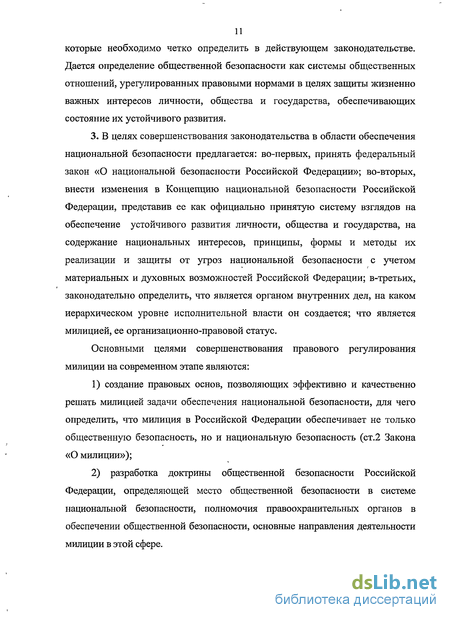 11

которые необходимо четко определить в действующем законодательстве. Дается определение общественной безопасности как системы общественных отношений, урегулированных правовыми нормами в целях защиты жизненно важных интересов личности, общества и государства, обеспечивающих состояние их устойчивого развития.

3. В целях совершенствования законодательства в области обеспечения национальной безопасности предлагается: во-первых, принять федеральный закон «О национальной безопасности Российской Федерации»; во-вторых, внести изменения в Концепцию национальной безопасности Российской Федерации, представив ее как официально принятую систему взглядов на обеспечение устойчивого развития личности, общества и государства, на содержание национальных интересов, принципы, формы и методы их реализации и защиты от угроз национальной безопасности с учетом материальных и духовных возможностей Российской Федерации; в-третьих, законодательно определить, что является органом внутренних дел, на каком иерархическом уровне исполнительной власти он создается; что является милицией, ее организационно-правовой статус.

Основными целями совершенствования правового регулирования милиции на современном этапе являются:

1) создание правовых основ, позволяющих эффективно и качественно решать милицией задачи обеспечения национальной безопасности, для чего определить, что милиция в Российской Федерации обеспечивает не только общественную безопасность, но и национальную безопасность (ст.2 Закона «О милиции»);

2) разработка доктрины общественной безопасности Российской Федерации, определяющей место общественной безопасности в системе национальной безопасности, полномочия правоохранительных органов в обеспечении общественной безопасности, основные направления деятельности милиции в этой сфере.

dsLib.net
библиотека диссертаций